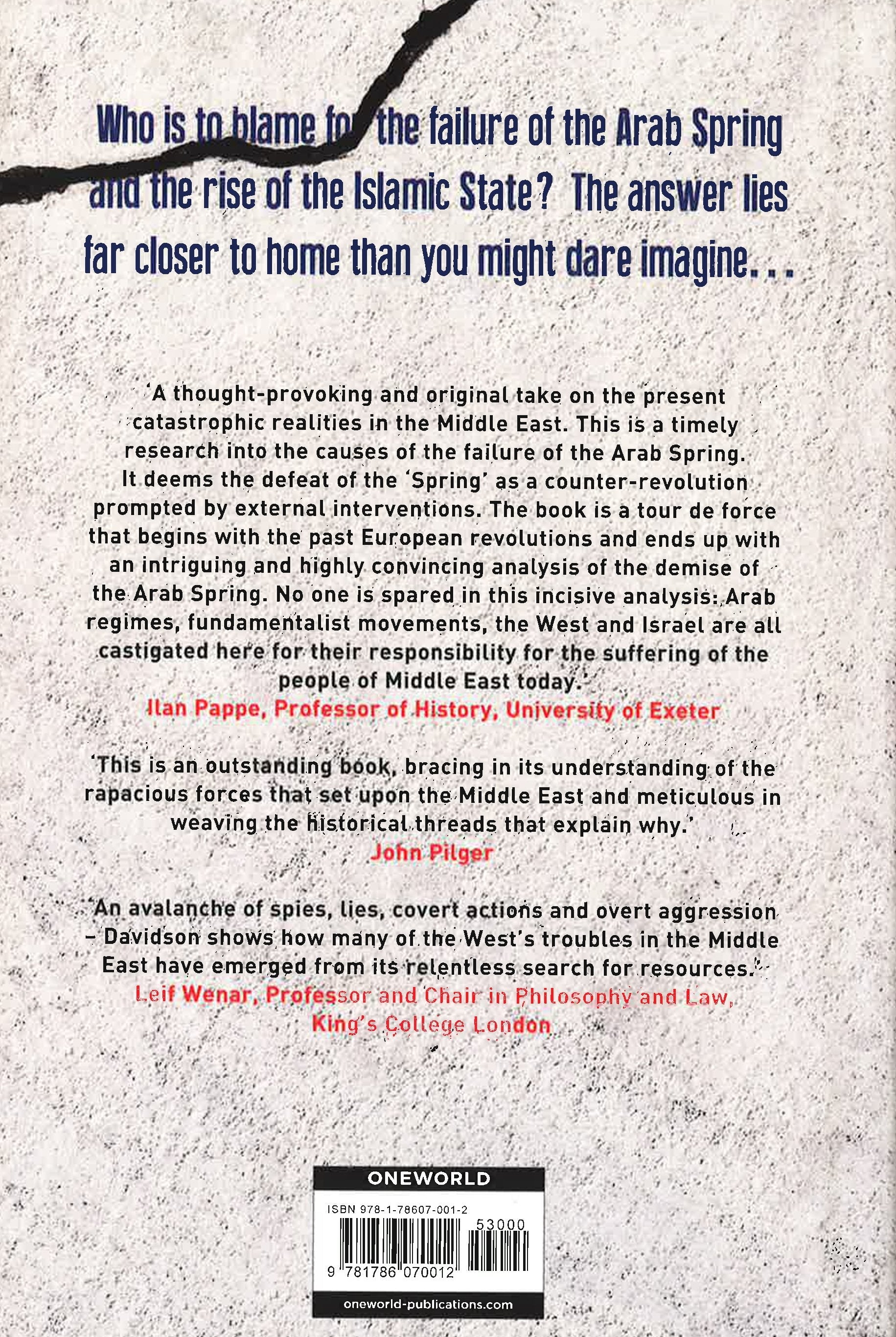 Who is to blame for the failure of the Arab Spring and the rise of the Islamic State? The answer lies far closer to home than you might dare imagine...

'A thought-provoking and original take on the present catastrophic realities in the Middle East. This is a timely research into the causes of the failure of the Arab Spring. It deems the defeat of the 'Spring' as a counter-revolution prompted by external interventions. The book is a tour de force that begins with the past European revolutions and ends up with an intriguing and highly convincing analysis of the demise of the Arab Spring. No one is spared in this incisive analysis: Arab regimes, fundamentalist movements, the West and Israel are all castigated here for their responsibility for the suffering of the people of Middle East today.'
Ilan Pappe, Professor of History, University of Exeter

'This is an outstanding book, bracing in its understanding of the rapacious forces that set upon the Middle East and meticulous in weaving the historical threads that explain why.'
John Pilger

'An avalanche of spies, lies, covert actions and overt aggression – Davidson shows how many of the West's troubles in the Middle East have emerged from its relentless search for resources.'
Leif Wenar, Professor and Chair in Philosophy and Law, King's College London

ONEWORLD
ISBN 978-1-78607-001-2
53000
9 781786 070012
oneworld-publications.com